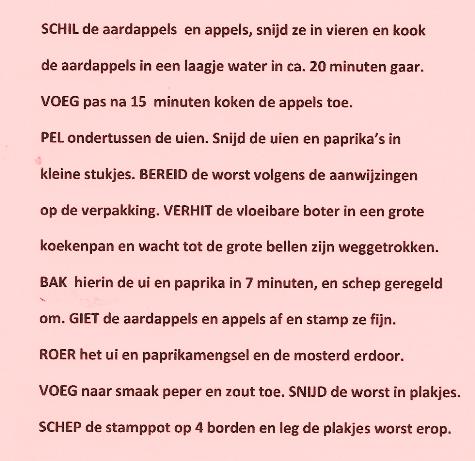 SCHIL de aardappels en appels, snijd ze in vieren en kook de aardappels in een laagje water in ca. 20 minuten gaar. VOEG pas na 15 minuten koken de appels toe. PEL ondertussen de uien. Snijd de uien en paprika's in kleine stukjes. BEREID de worst volgens de aanwijzingen op de verpakking. VERHIT de vloeibare boter in een grote koekenpan en wacht tot de grote bellen zijn weggetrokken. BAK hierin de ui en paprika in 7 minuten, en schep geregeld om. GIET de aardappels en appels af en stamp ze fijn. ROER het ui en paprikamengsel en de mosterd erdoor. VOEG naar smaak peper en zout toe. SNIJD de worst in plakjes. SCHEP de stamppot op 4 borden en leg de plakjes worst erop.